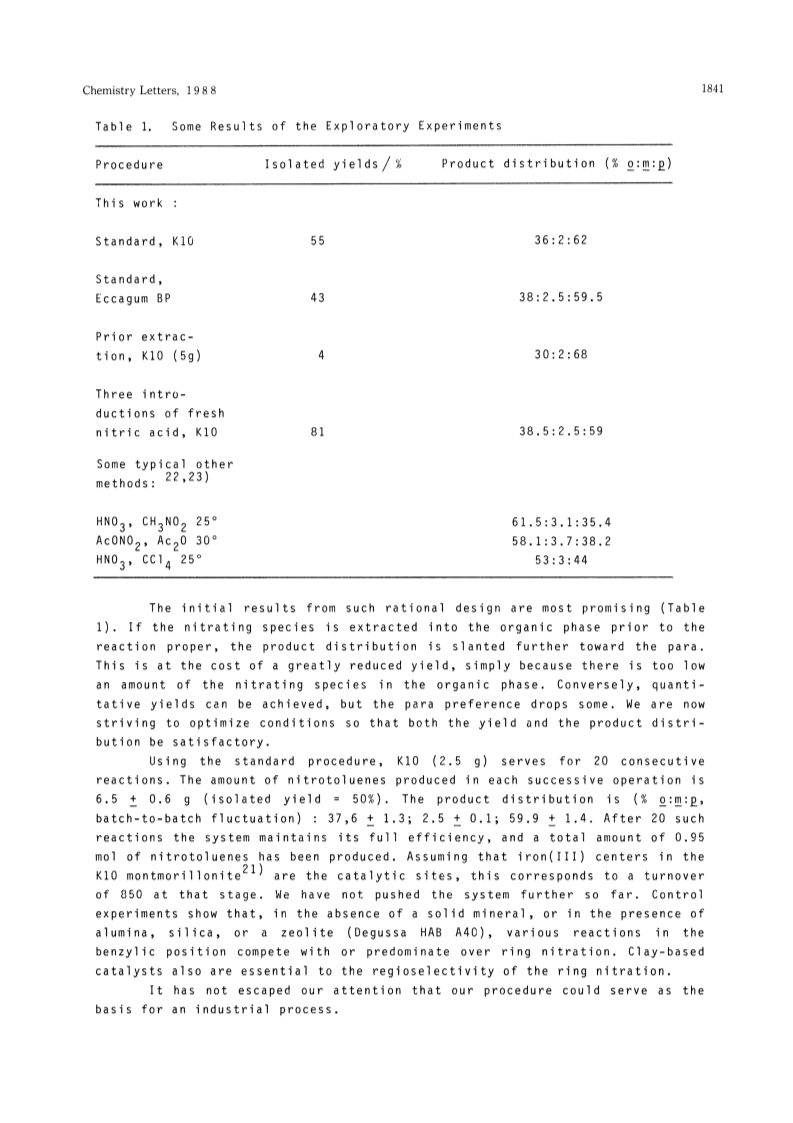 Chemistry Letters, 1988

1841

Table 1. Some Results of the Exploratory Experiments

| Procedure | Isolated yields / % | Product distribution (% o:m:p) |
|---|---|---|
| This work : | | |
| Standard, K10 | 55 | 36:2:62 |
| Standard, Eccagum BP | 43 | 38:2.5:59.5 |
| Prior extraction, K10 (5g) | 4 | 30:2:68 |
| Three introductions of fresh nitric acid, K10 | 81 | 38.5:2.5:59 |
| Some typical other methods: $^{22,23)}$ | | |
| $HNO_3$, $CH_3NO_2$ 25° | | 61.5:3.1:35.4 |
| $AcONO_2$, $Ac_2O$ 30° | | 58.1:3.7:38.2 |
| $HNO_3$, $CCl_4$ 25° | | 53:3:44 |

The initial results from such rational design are most promising (Table 1). If the nitrating species is extracted into the organic phase prior to the reaction proper, the product distribution is slanted further toward the para. This is at the cost of a greatly reduced yield, simply because there is too low an amount of the nitrating species in the organic phase. Conversely, quantitative yields can be achieved, but the para preference drops some. We are now striving to optimize conditions so that both the yield and the product distribution be satisfactory.

Using the standard procedure, K10 (2.5 g) serves for 20 consecutive reactions. The amount of nitrotoluenes produced in each successive operation is 6.5 $\pm$ 0.6 g (isolated yield = 50%). The product distribution is (% o:m:p, batch-to-batch fluctuation) : 37,6 $\pm$ 1.3; 2.5 $\pm$ 0.1; 59.9 $\pm$ 1.4. After 20 such reactions the system maintains its full efficiency, and a total amount of 0.95 mol of nitrotoluenes has been produced. Assuming that iron(III) centers in the K10 montmorillonite$^{21)}$ are the catalytic sites, this corresponds to a turnover of 850 at that stage. We have not pushed the system further so far. Control experiments show that, in the absence of a solid mineral, or in the presence of alumina, silica, or a zeolite (Degussa HAB A40), various reactions in the benzylic position compete with or predominate over ring nitration. Clay-based catalysts also are essential to the regioselectivity of the ring nitration.

It has not escaped our attention that our procedure could serve as the basis for an industrial process.